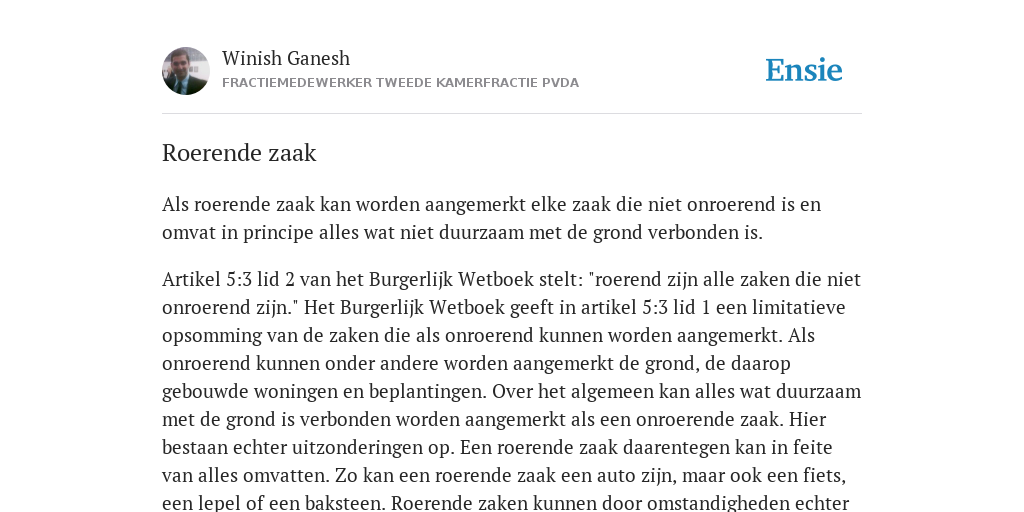 Winish Ganesh
FRACTIEMEDEWERKER TWEEDE KAMERFRACTIE PVDA

Ensie

Roerende zaak

Als roerende zaak kan worden aangemerkt elke zaak die niet onroerend is en omvat in principe alles wat niet duurzaam met de grond verbonden is.

Artikel 5:3 lid 2 van het Burgerlijk Wetboek stelt: "roerend zijn alle zaken die niet onroerend zijn." Het Burgerlijk Wetboek geeft in artikel 5:3 lid 1 een limitatieve opsomming van de zaken die als onroerend kunnen worden aangemerkt. Als onroerend kunnen onder andere worden aangemerkt de grond, de daarop gebouwde woningen en beplantingen. Over het algemeen kan alles wat duurzaam met de grond is verbonden worden aangemerkt als een onroerende zaak. Hier bestaan echter uitzonderingen op. Een roerende zaak daarentegen kan in feite van alles omvatten. Zo kan een roerende zaak een auto zijn, maar ook een fiets, een lepel of een baksteen. Roerende zaken kunnen door omstandigheden echter